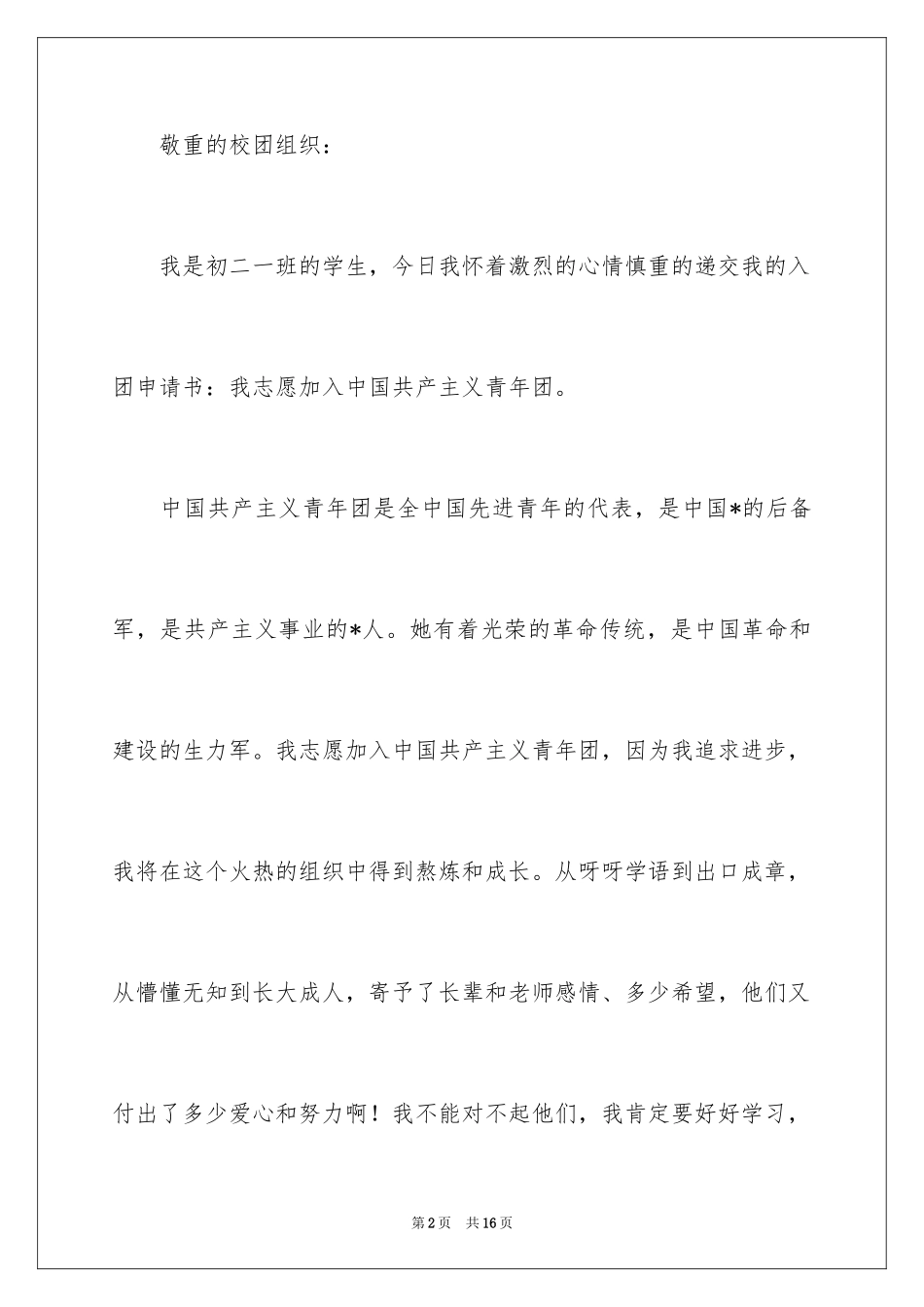 敬重的校团组织：

我是初二一班的学生，今日我怀着激烈的心情慎重的递交我的入团申请书：我志愿加入中国共产主义青年团。

中国共产主义青年团是全中国先进青年的代表，是中国*的后备军，是共产主义事业的*人。她有着光荣的革命传统，是中国革命和建设的生力军。我志愿加入中国共产主义青年团，因为我追求进步，我将在这个火热的组织中得到熬炼和成长。从呀呀学语到出口成章，从懵懂无知到长大成人，寄予了长辈和老师感情、多少希望，他们又付出了多少爱心和努力啊！我不能对不起他们，我肯定要好好学习，

第2页 共16页